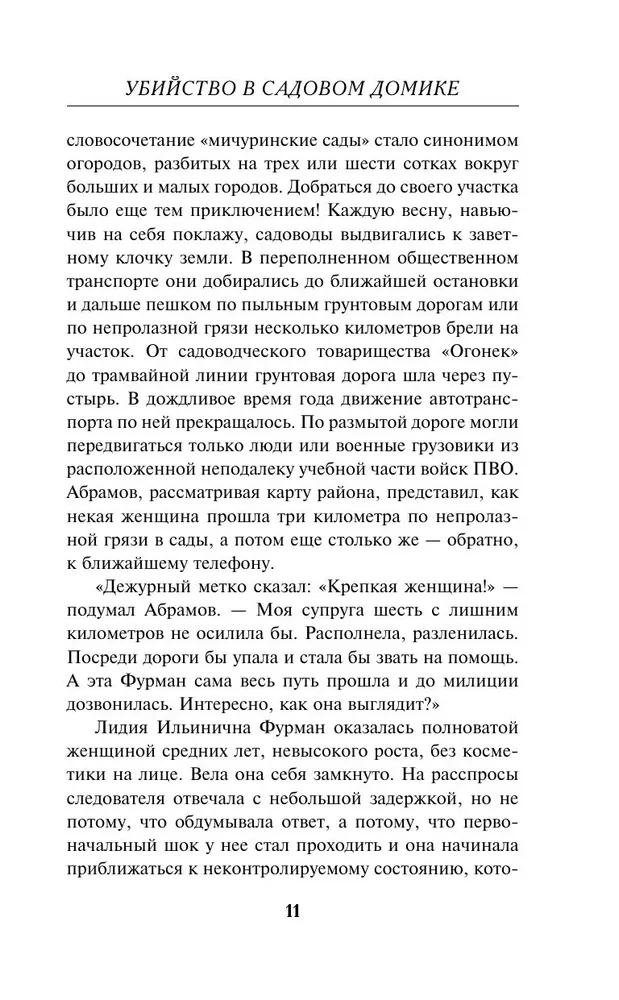 УБИЙСТВО В САДОВОМ ДОМИКЕ

словосочетание «мичуринские сады» стало синонимом огородов, разбитых на трех или шести сотках вокруг больших и малых городов. Добраться до своего участка было еще тем приключением! Каждую весну, навьючив на себя поклажу, садоводы выдвигались к заветному клочку земли. В переполненном общественном транспорте они добирались до ближайшей остановки и дальше пешком по пыльным грунтовым дорогам или по непролазной грязи несколько километров брели на участок. От садоводческого товарищества «Огонек» до трамвайной линии грунтовая дорога шла через пустырь. В дождливое время года движение автотранспорта по ней прекращалось. По размытой дороге могли передвигаться только люди или военные грузовики из расположенной неподалеку учебной части войск ПВО. Абрамов, рассматривая карту района, представил, как некая женщина прошла три километра по непролазной грязи в сады, а потом еще столько же — обратно, к ближайшему телефону.

«Дежурный метко сказал: «Крепкая женщина!» — подумал Абрамов. — Моя супруга шесть с лишним километров не осилила бы. Располнела, разленилась. Посреди дороги бы упала и стала бы звать на помощь. А эта Фурман сама весь путь прошла и до милиции дозвонилась. Интересно, как она выглядит?»

Лидия Ильинична Фурман оказалась полноватой женщиной средних лет, невысокого роста, без косметики на лице. Вела она себя замкнуто. На расспросы следователя отвечала с небольшой задержкой, но не потому, что обдумывала ответ, а потому, что первоначальный шок у нее стал проходить и она начинала приближаться к неконтролируемому состоянию, кото-

11